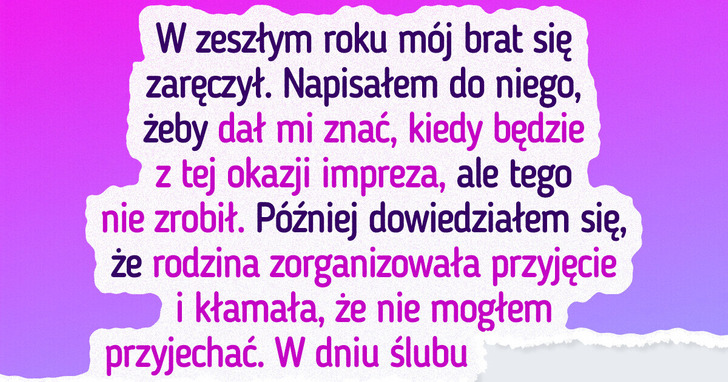 W zeszłym roku mój brat się zaręczył. Napisałem do niego, żeby dał mi znać, kiedy będzie z tej okazji impreza, ale tego nie zrobił. Później dowiedziałem się, że rodzina zorganizowała przyjęcie i kłamała, że nie mogłem przyjechać. W dniu ślubu